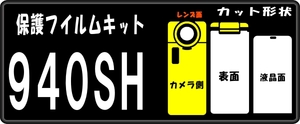 保護フイルムキット

940SH

カット形状

レンズ面

カメラ側

表面

液晶面